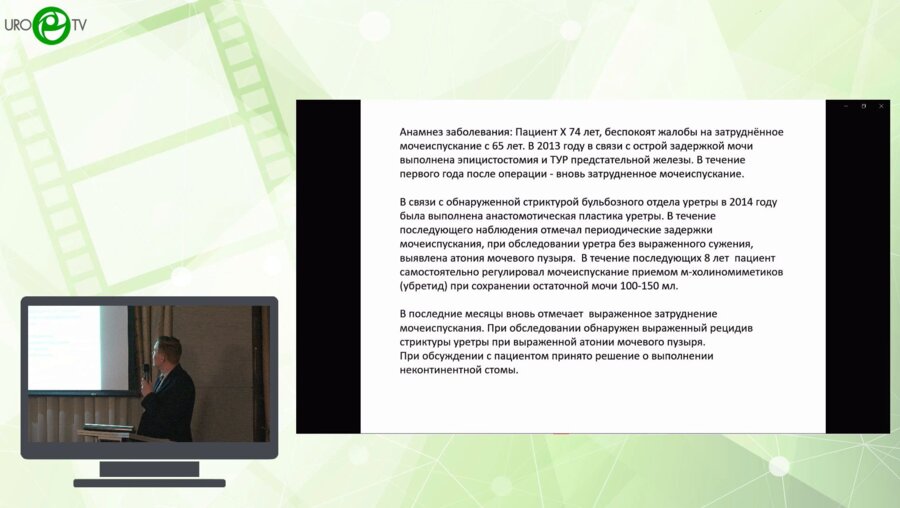 URO TV

Анамнез заболевания: Пациент Х 74 лет, беспокоят жалобы на затруднённое мочеиспускание с 65 лет. В 2013 году в связи с острой задержкой мочи выполнена эпицистостомия и ТУР предстательной железы. В течение первого года после операции - вновь затрудненное мочеиспускание.

В связи с обнаруженной стриктурой бульбозного отдела уретры в 2014 году была выполнена анастомотическая пластика уретры. В течение последующего наблюдения отмечал периодические задержки мочеиспускания, при обследовании уретра без выраженного сужения, выявлена атония мочевого пузыря. В течение последующих 8 лет пациент самостоятельно регулировал мочеиспускание приемом м-холиномиметиков (убретид) при сохранении остаточной мочи 100-150 мл.

В последние месяцы вновь отмечает выраженное затруднение мочеиспускания. При обследовании обнаружен выраженный рецидив стриктуры уретры при выраженной атонии мочевого пузыря.
При обсуждении с пациентом принято решение о выполнении неконтинентной стомы.